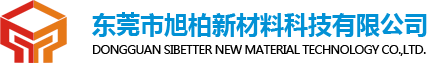 东莞市旭柏新材料科技有限公司
DONGGUAN SIBETTER NEW MATERIAL TECHNOLOGY CO.,LTD.